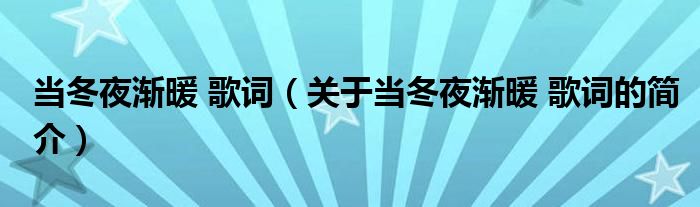 当冬夜渐暖 歌词（关于当冬夜渐暖 歌词的简介）